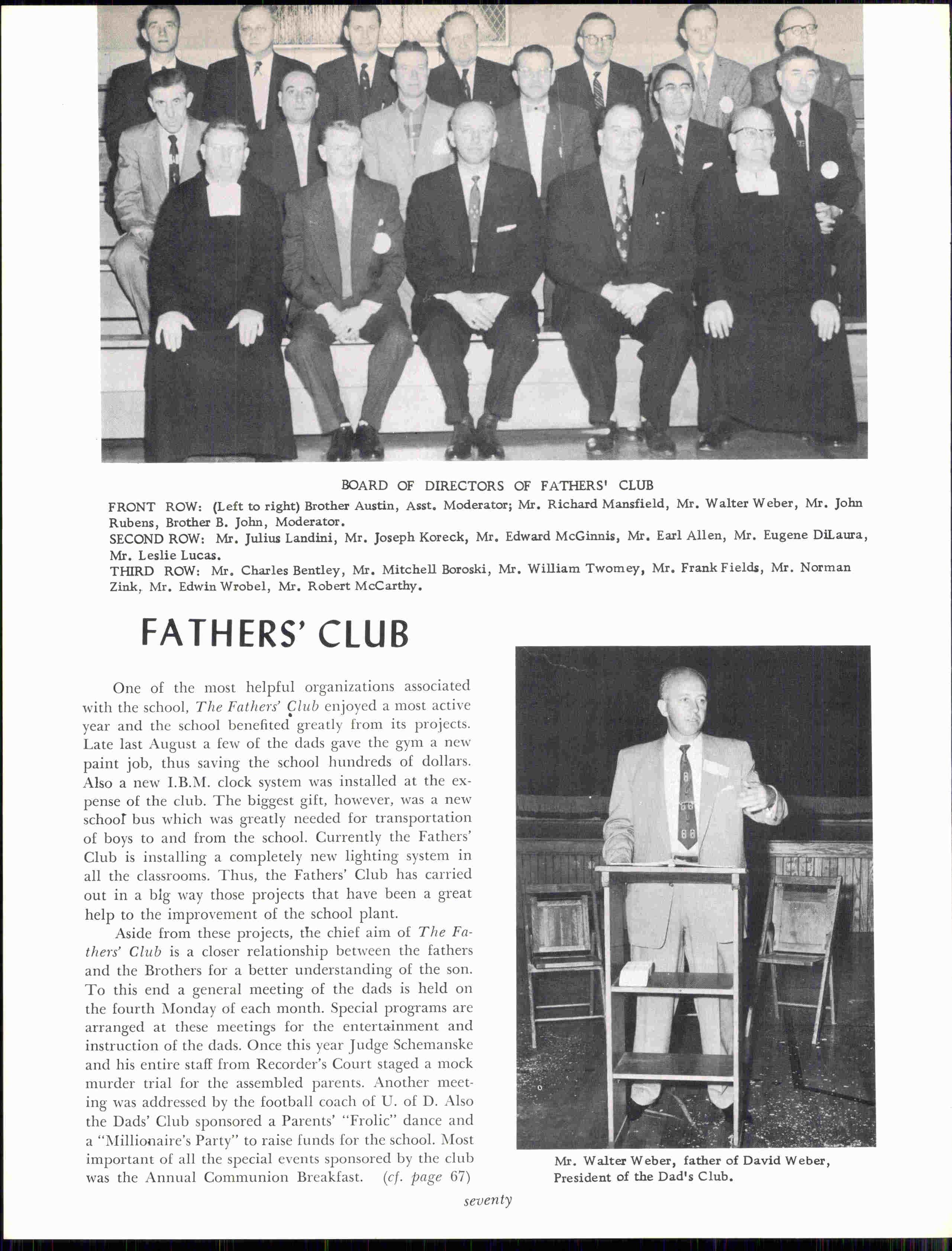 BOARD OF DIRECTORS OF FATHERS' CLUB
FRONT ROW: (Left to right) Brother Austin, Asst. Moderator; Mr. Richard Mansfield, Mr. Walter Weber, Mr. John Rubens, Brother B. John, Moderator.
SECOND ROW: Mr. Julius Landini, Mr. Joseph Koreck, Mr. Edward McGinnis, Mr. Earl Allen, Mr. Eugene DiLaura, Mr. Leslie Lucas.
THIRD ROW: Mr. Charles Bentley, Mr. Mitchell Boroski, Mr. William Twomey, Mr. Frank Fields, Mr. Norman Zink, Mr. Edwin Wrobel, Mr. Robert McCarthy.

FATHERS' CLUB

One of the most helpful organizations associated with the school, The Fathers' Club enjoyed a most active year and the school benefited greatly from its projects. Late last August a few of the dads gave the gym a new paint job, thus saving the school hundreds of dollars. Also a new I.B.M. clock system was installed at the expense of the club. The biggest gift, however, was a new school bus which was greatly needed for transportation of boys to and from the school. Currently the Fathers' Club is installing a completely new lighting system in all the classrooms. Thus, the Fathers' Club has carried out in a big way those projects that have been a great help to the improvement of the school plant.

Aside from these projects, the chief aim of The Fathers' Club is a closer relationship between the fathers and the Brothers for a better understanding of the son. To this end a general meeting of the dads is held on the fourth Monday of each month. Special programs are arranged at these meetings for the entertainment and instruction of the dads. Once this year Judge Schemanske and his entire staff from Recorder's Court staged a mock murder trial for the assembled parents. Another meeting was addressed by the football coach of U. of D. Also the Dads' Club sponsored a Parents' "Frolic" dance and a "Millionaire's Party" to raise funds for the school. Most important of all the special events sponsored by the club was the Annual Communion Breakfast. (cf. page 67)

Mr. Walter Weber, father of David Weber, President of the Dad's Club.

seventy